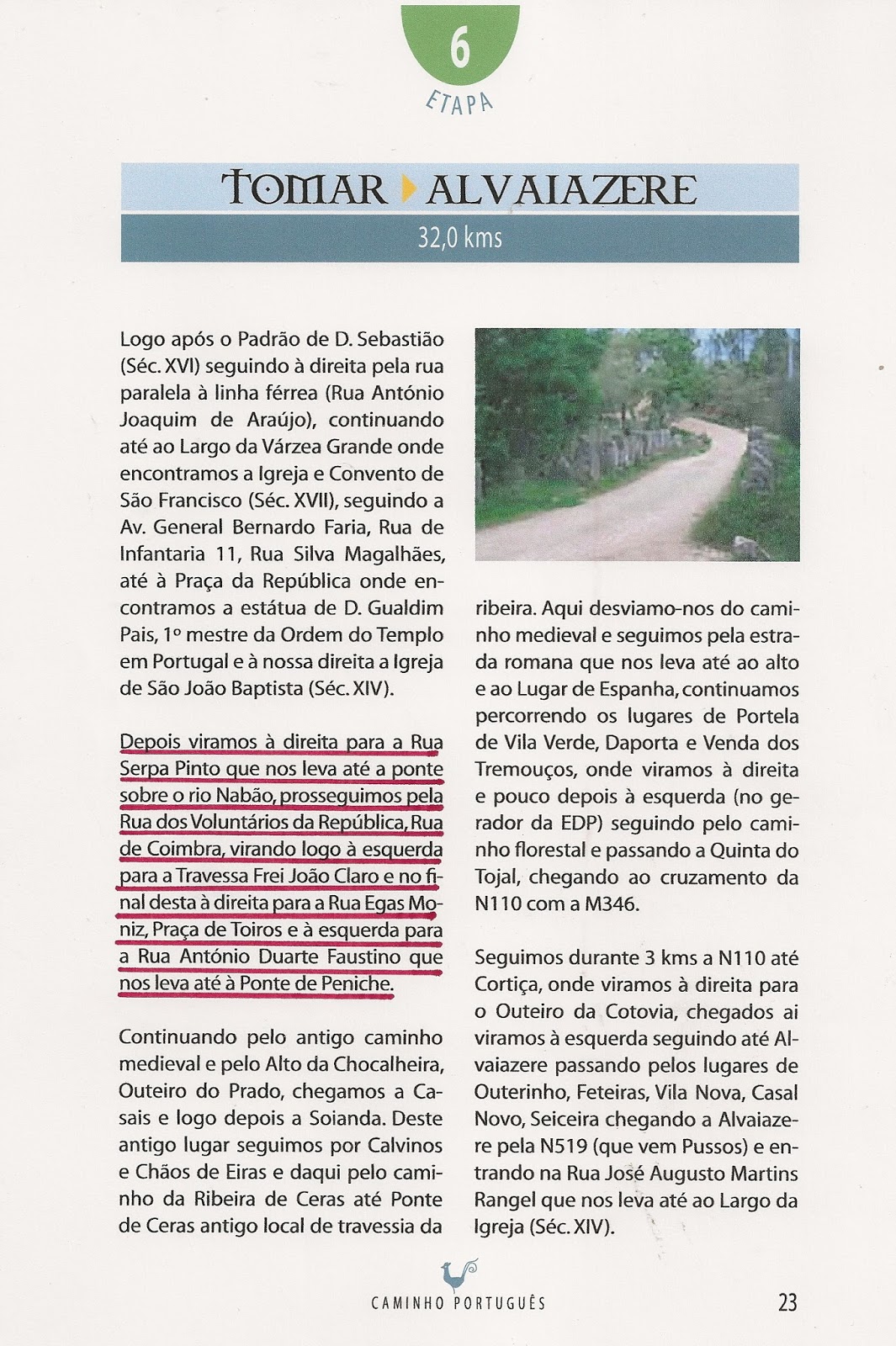 6
ETAPA

TOMAR ALVAIAZERE
32,0 kms

Logo após o Padrão de D. Sebastião (Séc. XVI) seguindo à direita pela rua paralela à linha férrea (Rua António Joaquim de Araújo), continuando até ao Largo da Várzea Grande onde encontramos a Igreja e Convento de São Francisco (Séc. XVII), seguindo a Av. General Bernardo Faria, Rua de Infantaria 11, Rua Silva Magalhães, até à Praça da República onde encontramos a estátua de D. Gualdim Pais, 1º mestre da Ordem do Templo em Portugal e à nossa direita a Igreja de São João Baptista (Séc. XIV).

Depois viramos à direita para a Rua Serpa Pinto que nos leva até a ponte sobre o rio Nabão, prosseguimos pela Rua dos Voluntários da República, Rua de Coimbra, virando logo à esquerda para a Travessa Frei João Claro e no final desta à direita para a Rua Egas Moniz, Praça de Toiros e à esquerda para a Rua António Duarte Faustino que nos leva até à Ponte de Peniche.

Continuando pelo antigo caminho medieval e pelo Alto da Chocalheira, Outeiro do Prado, chegamos a Casais e logo depois a Soianda. Deste antigo lugar seguimos por Calvinos e Chãos de Eiras e daqui pelo caminho da Ribeira de Ceras até Ponte de Ceras antigo local de travessia da ribeira. Aqui desviamo-nos do caminho medieval e seguimos pela estrada romana que nos leva até ao alto e ao Lugar de Espanha, continuamos percorrendo os lugares de Portela de Vila Verde, Daporta e Venda dos Tremouços, onde viramos à direita e pouco depois à esquerda (no gerador da EDP) seguindo pelo caminho florestal e passando a Quinta do Tojal, chegando ao cruzamento da N110 com a M346.

Seguimos durante 3 kms a N110 até Cortiça, onde viramos à direita para o Outeiro da Cotovia, chegados ai viramos à esquerda seguindo até Alvaiazere passando pelos lugares de Outerinho, Feteiras, Vila Nova, Casal Novo, Seiceira chegando a Alvaiazere pela N519 (que vem Pussos) e entrando na Rua José Augusto Martins Rangel que nos leva até ao Largo da Igreja (Séc. XIV).

CAMINHO PORTUGUÊS
23